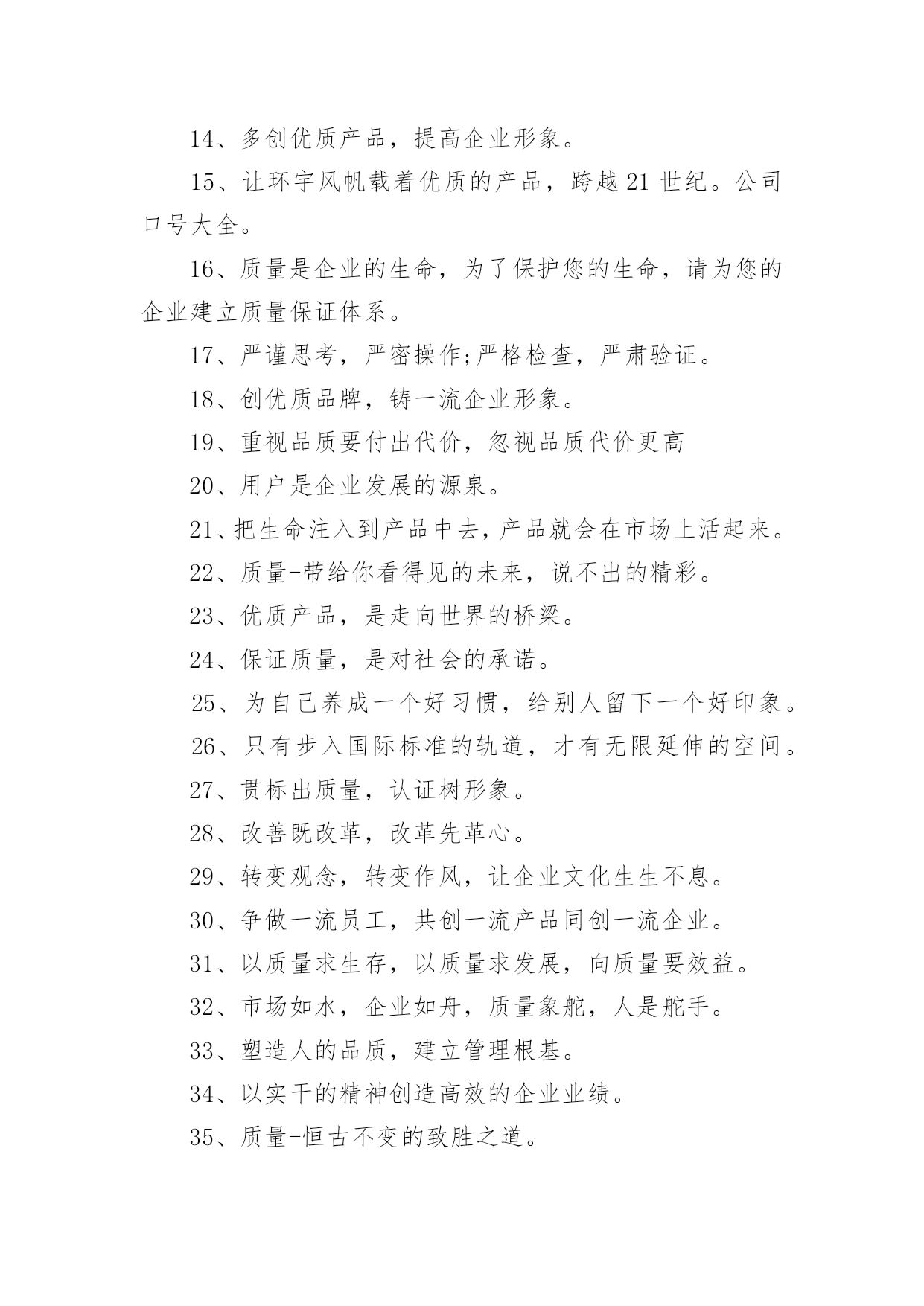 14、多创优质产品，提高企业形象。

15、让环宇风帆载着优质的产品，跨越21世纪。公司口号大全。

16、质量是企业的生命，为了保护您的生命，请为您的企业建立质量保证体系。

17、严谨思考，严密操作;严格检查，严肃验证。

18、创优质品牌，铸一流企业形象。

19、重视品质要付出代价，忽视品质代价更高

20、用户是企业发展的源泉。

21、把生命注入到产品中去，产品就会在市场上活起来。

22、质量-带给你看得见的未来，说不出的精彩。

23、优质产品，是走向世界的桥梁。

24、保证质量，是对社会的承诺。

25、为自己养成一个好习惯，给别人留下一个好印象。

26、只有步入国际标准的轨道，才有无限延伸的空间。

27、贯标出质量，认证树形象。

28、改善既改革，改革先革心。

29、转变观念，转变作风，让企业文化生生不息。

30、争做一流员工，共创一流产品同创一流企业。

31、以质量求生存，以质量求发展，向质量要效益。

32、市场如水，企业如舟，质量象舵，人是舵手。

33、塑造人的品质，建立管理根基。

34、以实干的精神创造高效的企业业绩。

35、质量-恒古不变的致胜之道。